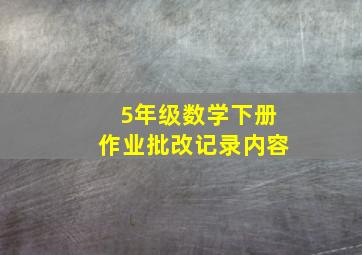 5年级数学下册
作业批改记录内容